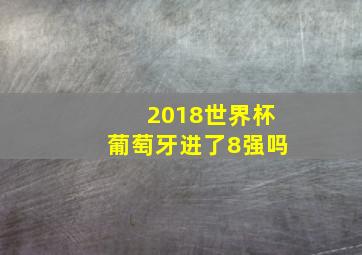 2018世界杯
葡萄牙进了8强吗